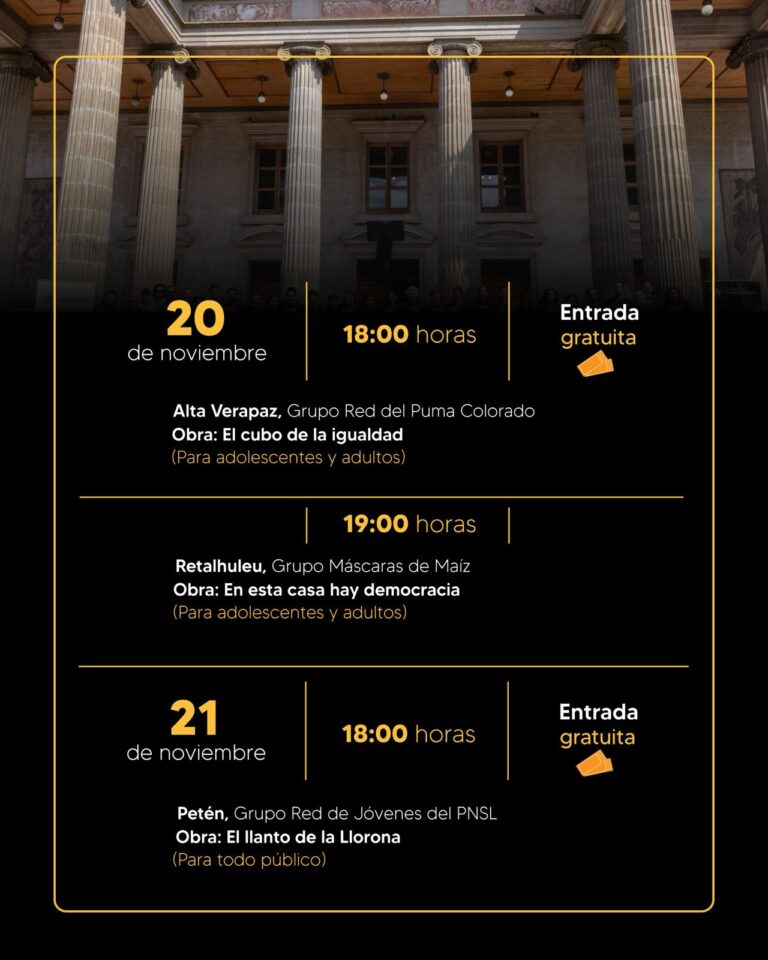 20
de noviembre

18:00 horas

Entrada
gratuita

Alta Verapaz, Grupo Red del Puma Colorado
Obra: El cubo de la igualdad
(Para adolescentes y adultos)

19:00 horas

Retalhuleu, Grupo Máscaras de Maíz
Obra: En esta casa hay democracia
(Para adolescentes y adultos)

21
de noviembre

18:00 horas

Entrada
gratuita

Petén, Grupo Red de Jóvenes del PNSL
Obra: El llanto de la Llorona
(Para todo público)